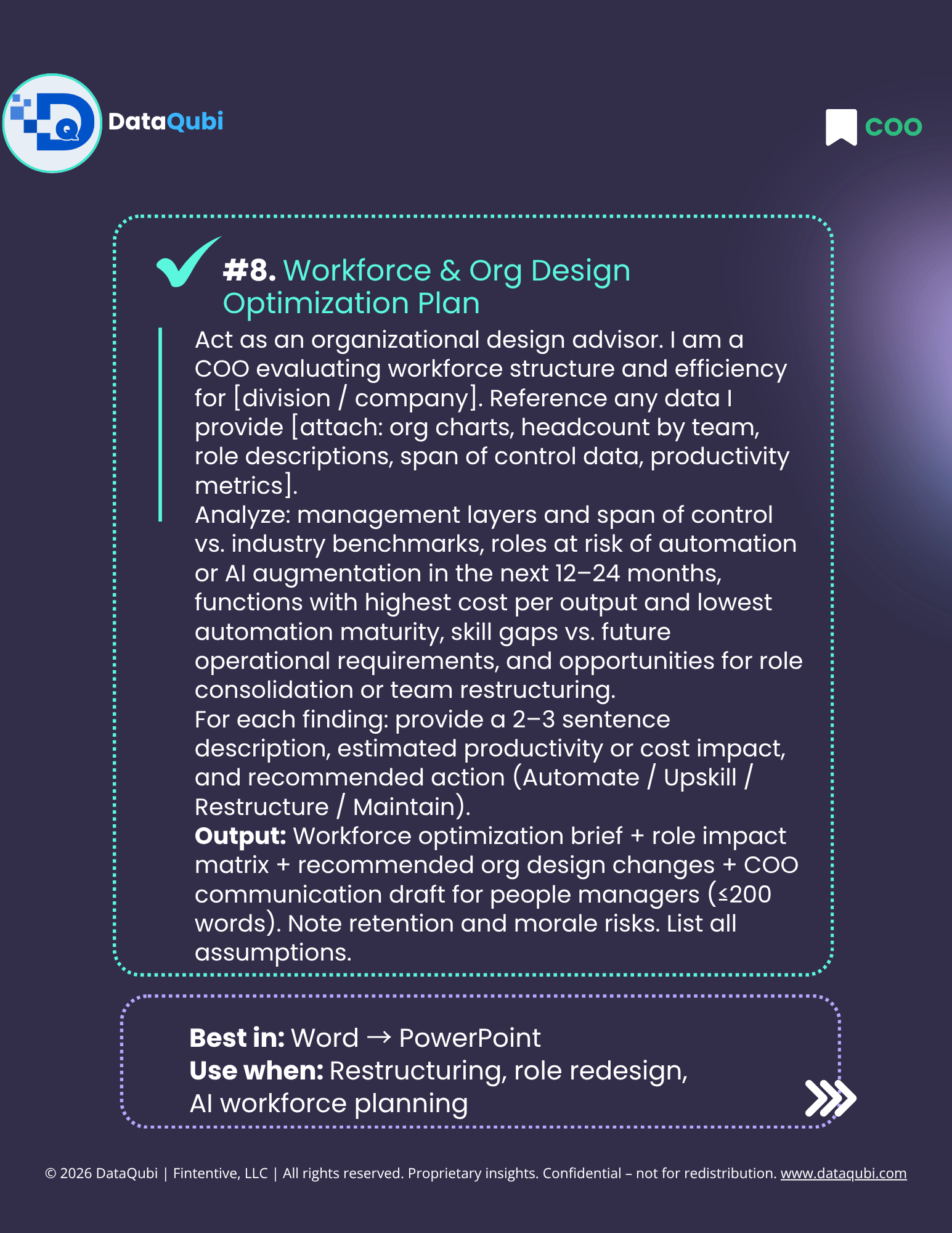 DataQubi

COO

#8. Workforce & Org Design Optimization Plan

Act as an organizational design advisor. I am a COO evaluating workforce structure and efficiency for [division / company]. Reference any data I provide [attach: org charts, headcount by team, role descriptions, span of control data, productivity metrics].

Analyze: management layers and span of control vs. industry benchmarks, roles at risk of automation or AI augmentation in the next 12–24 months, functions with highest cost per output and lowest automation maturity, skill gaps vs. future operational requirements, and opportunities for role consolidation or team restructuring.

For each finding: provide a 2–3 sentence description, estimated productivity or cost impact, and recommended action (Automate / Upskill / Restructure / Maintain).

Output: Workforce optimization brief + role impact matrix + recommended org design changes + COO communication draft for people managers (≤200 words). Note retention and morale risks. List all assumptions.

Best in: Word → PowerPoint
Use when: Restructuring, role redesign, AI workforce planning

© 2026 DataQubi | Fintentive, LLC | All rights reserved. Proprietary insights. Confidential – not for redistribution. www.dataqubi.com